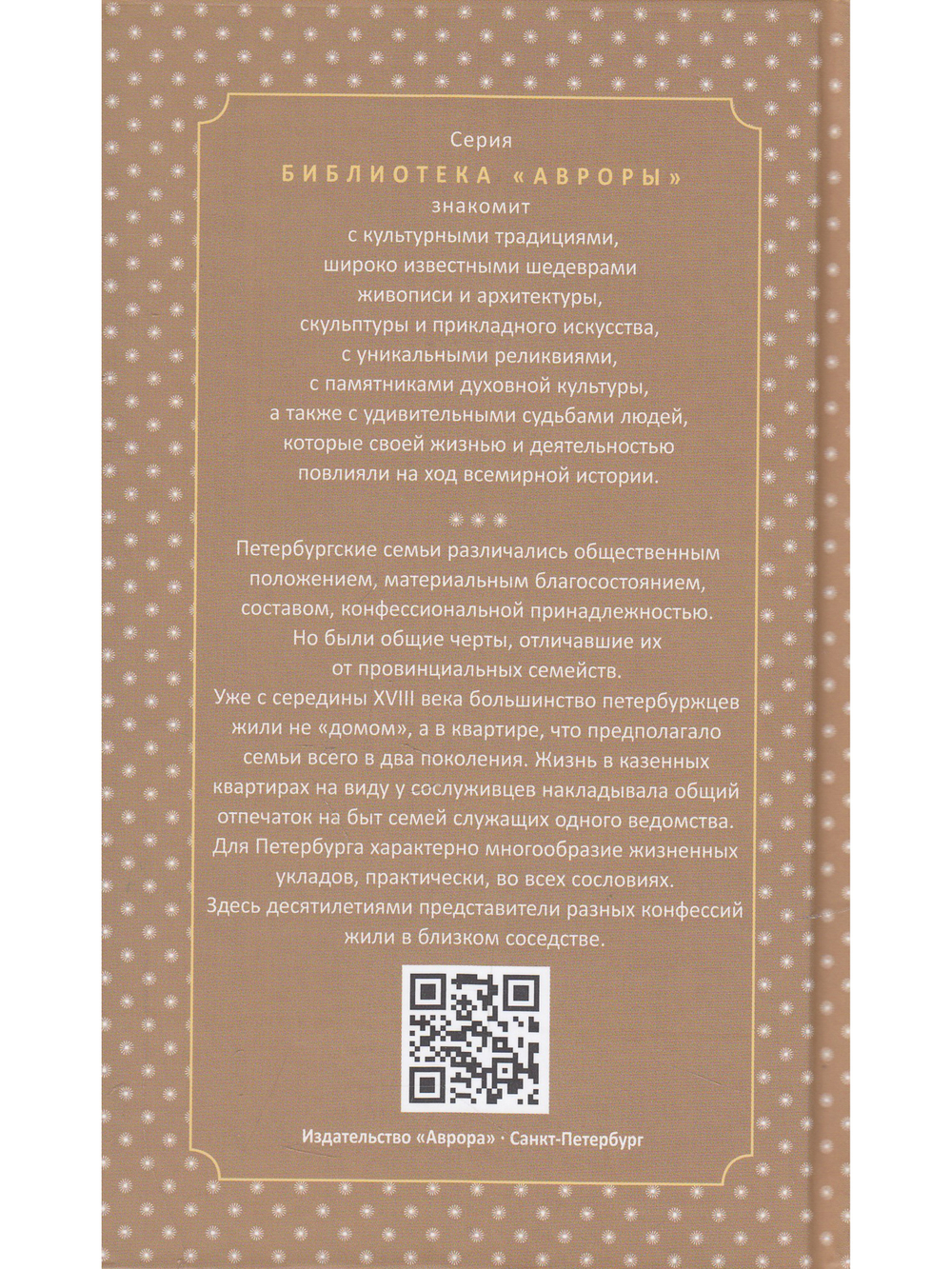 Серия

БИБЛИОТЕКА «АВРОРЫ»

знакомит
с культурными традициями,
широко известными шедеврами
живописи и архитектуры,
скульптуры и прикладного искусства,
с уникальными реликвиями,
с памятниками духовной культуры,
а также с удивительными судьбами людей,
которые своей жизнью и деятельностью
повлияли на ход всемирной истории.

Петербургские семьи различались общественным положением, материальным благосостоянием, составом, конфессиональной принадлежностью. Но были общие черты, отличавшие их от провинциальных семейств.

Уже с середины XVIII века большинство петербуржцев жили не «домом», а в квартире, что предполагало семьи всего в два поколения. Жизнь в казенных квартирах на виду у сослуживцев накладывала общий отпечаток на быт семей служащих одного ведомства. Для Петербурга характерно многообразие жизненных укладов, практически, во всех сословиях. Здесь десятилетиями представители разных конфессий жили в близком соседстве.

Издательство «Аврора» · Санкт-Петербург